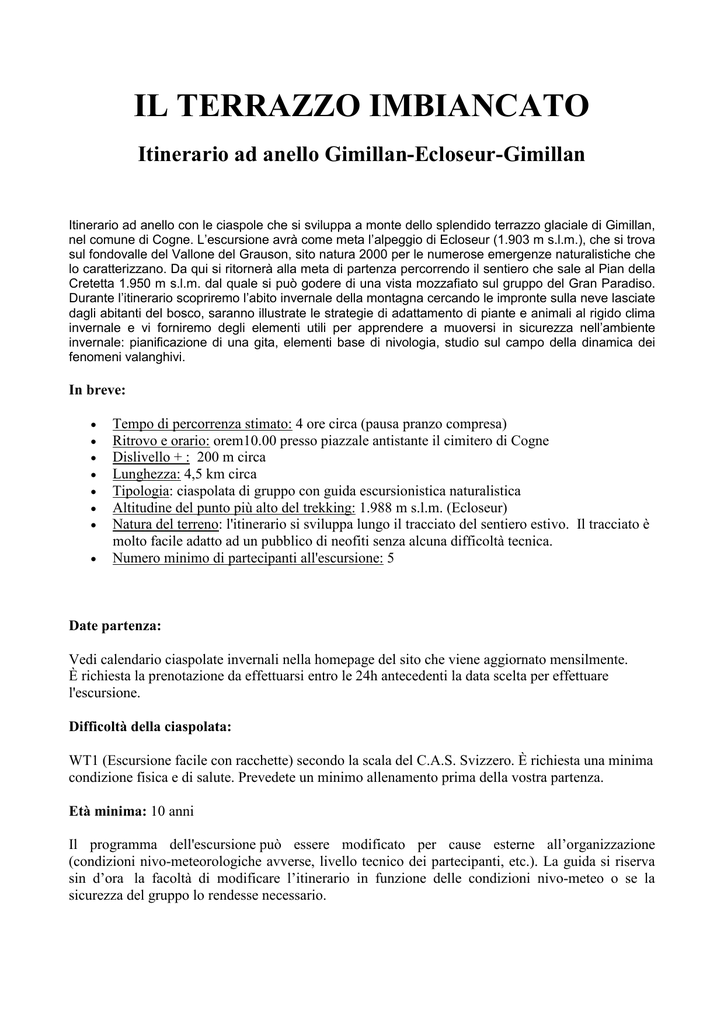 IL TERRAZZO IMBIANCATO

Itinerario ad anello Gimillan-Ecloseur-Gimillan

Itinerario ad anello con le ciaspole che si sviluppa a monte dello splendido terrazzo glaciale di Gimillan, nel comune di Cogne. L'escursione avrà come meta l'alpeggio di Ecloseur (1.903 m s.l.m.), che si trova sul fondovalle del Vallone del Grauson, sito natura 2000 per le numerose emergenze naturalistiche che lo caratterizzano. Da qui si ritornerà alla meta di partenza percorrendo il sentiero che sale al Pian della Cretetta 1.950 m s.l.m. dal quale si può godere di una vista mozzafiato sul gruppo del Gran Paradiso. Durante l'itinerario scopriremo l'abito invernale della montagna cercando le impronte sulla neve lasciate dagli abitanti del bosco, saranno illustrate le strategie di adattamento di piante e animali al rigido clima invernale e vi forniremo degli elementi utili per apprendere a muoversi in sicurezza nell'ambiente invernale: pianificazione di una gita, elementi base di nivologia, studio sul campo della dinamica dei fenomeni valanghivi.

In breve:

• Tempo di percorrenza stimato: 4 ore circa (pausa pranzo compresa)
• Ritrovo e orario: orem10.00 presso piazzale antistante il cimitero di Cogne
• Dislivello + : 200 m circa
• Lunghezza: 4,5 km circa
• Tipologia: ciaspolata di gruppo con guida escursionistica naturalistica
• Altitudine del punto più alto del trekking: 1.988 m s.l.m. (Ecloseur)
• Natura del terreno: l'itinerario si sviluppa lungo il tracciato del sentiero estivo. Il tracciato è molto facile adatto ad un pubblico di neofiti senza alcuna difficoltà tecnica.
• Numero minimo di partecipanti all'escursione: 5

Date partenza:

Vedi calendario ciaspolate invernali nella homepage del sito che viene aggiornato mensilmente.
È richiesta la prenotazione da effettuarsi entro le 24h antecedenti la data scelta per effettuare l'escursione.

Difficoltà della ciaspolata:

WT1 (Escursione facile con racchette) secondo la scala del C.A.S. Svizzero. È richiesta una minima condizione fisica e di salute. Prevedete un minimo allenamento prima della vostra partenza.

Età minima: 10 anni

Il programma dell'escursione può essere modificato per cause esterne all'organizzazione (condizioni nivo-meteorologiche avverse, livello tecnico dei partecipanti, etc.). La guida si riserva sin d'ora la facoltà di modificare l'itinerario in funzione delle condizioni nivo-meteo o se la sicurezza del gruppo lo rendesse necessario.